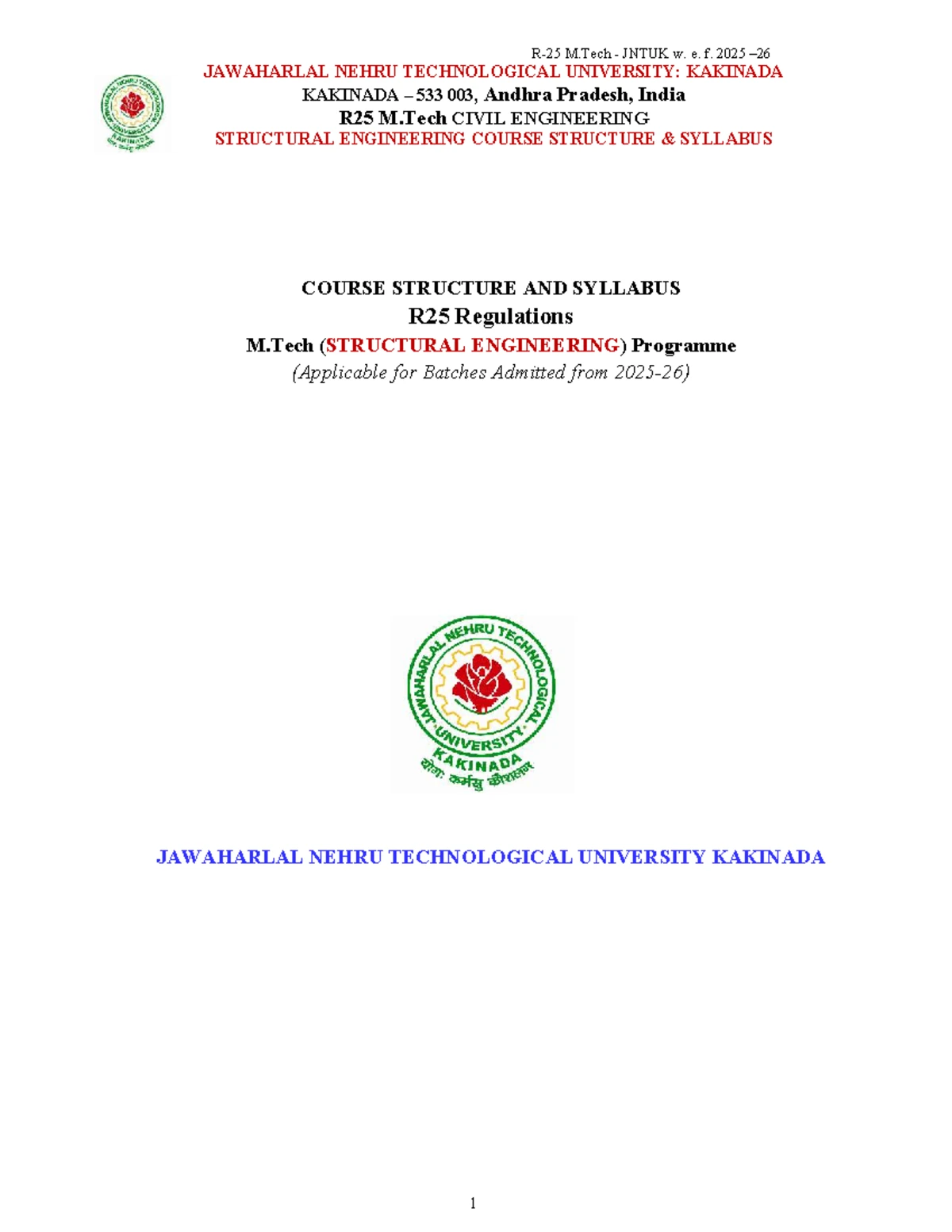 R-25 M.Tech - JNTUK w. e. f. 2025 –26

JAWAHARLAL NEHRU TECHNOLOGICAL UNIVERSITY: KAKINADA
KAKINADA – 533 003, Andhra Pradesh, India
R25 M.Tech CIVIL ENGINEERING
STRUCTURAL ENGINEERING COURSE STRUCTURE & SYLLABUS

COURSE STRUCTURE AND SYLLABUS
R25 Regulations
M.Tech (STRUCTURAL ENGINEERING) Programme
(Applicable for Batches Admitted from 2025-26)

JAWAHARLAL NEHRU TECHNOLOGICAL UNIVERSITY
KAKINADA
योगः कर्मसु कौशलम्

JAWAHARLAL NEHRU TECHNOLOGICAL UNIVERSITY KAKINADA

1